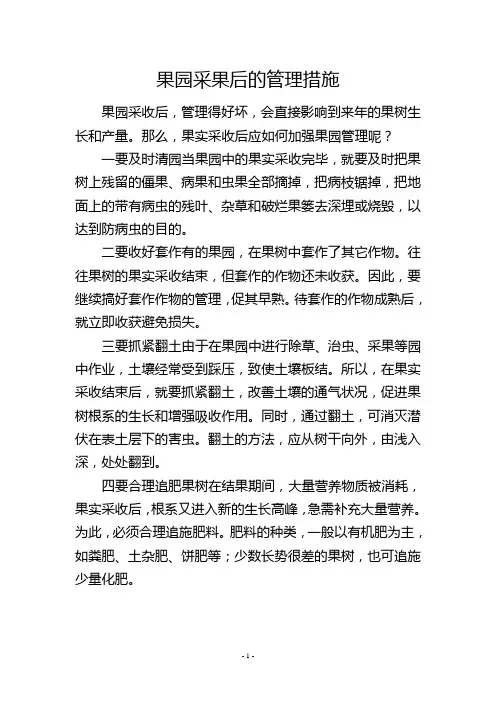 果园采果后的管理措施

果园采收后，管理得好坏，会直接影响到来年的果树生长和产量。那么，果实采收后应如何加强果园管理呢？

一要及时清园当果园中的果实采收完毕，就要及时把果树上残留的僵果、病果和虫果全部摘掉，把病枝锯掉，把地面上的带有病虫的残叶、杂草和破烂果篓去深埋或烧毁，以达到防病虫的目的。

二要收好套作有的果园，在果树中套作了其它作物。往往果树的果实采收结束，但套作的作物还未收获。因此，要继续搞好套作作物的管理，促其早熟。待套作的作物成熟后，就立即收获避免损失。

三要抓紧翻土由于在果园中进行除草、治虫、采果等园中作业，土壤经常受到踩压，致使土壤板结。所以，在果实采收结束后，就要抓紧翻土，改善土壤的通气状况，促进果树根系的生长和增强吸收作用。同时，通过翻土，可消灭潜伏在表土层下的害虫。翻土的方法，应从树干向外，由浅入深，处处翻到。

四要合理追肥果树在结果期间，大量营养物质被消耗，果实采收后，根系又进入新的生长高峰，急需补充大量营养。为此，必须合理追施肥料。肥料的种类，一般以有机肥为主，如粪肥、土杂肥、饼肥等；少数长势很差的果树，也可追施少量化肥。

- 1 -